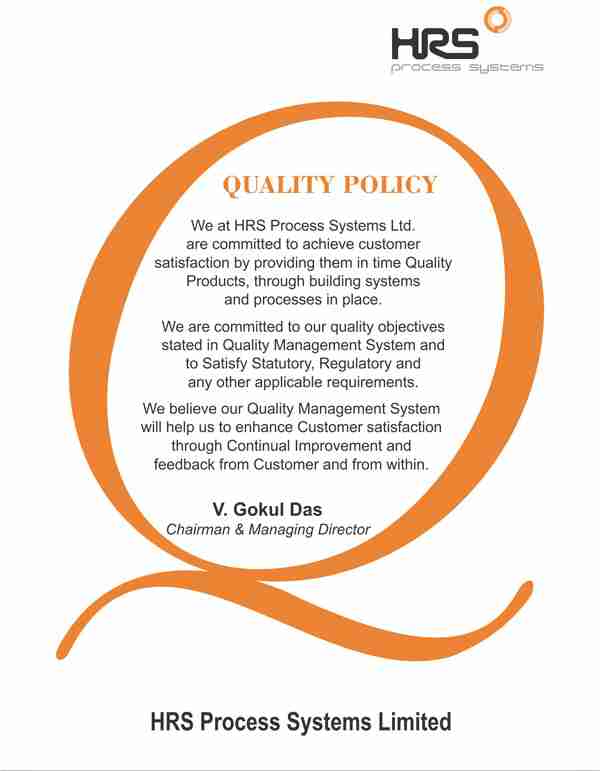 HRS
process systems

QUALITY POLICY

We at HRS Process Systems Ltd. are committed to achieve customer satisfaction by providing them in time Quality Products, through building systems and processes in place.

We are committed to our quality objectives stated in Quality Management System and to Satisfy Statutory, Regulatory and any other applicable requirements.

We believe our Quality Management System will help us to enhance Customer satisfaction through Continual Improvement and feedback from Customer and from within.

V. Gokul Das
Chairman & Managing Director

HRS Process Systems Limited